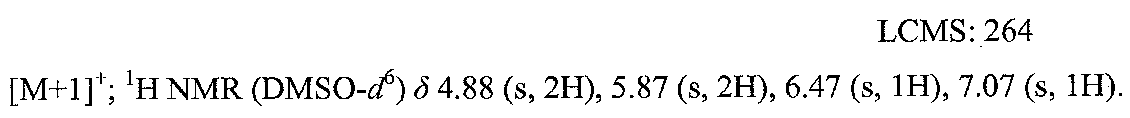 LCMS: 264 $[M+1]^+$; $^1H$ NMR (DMSO-$d^6$) $\delta$ 4.88 (s, 2H), 5.87 (s, 2H), 6.47 (s, 1H), 7.07 (s, 1H).